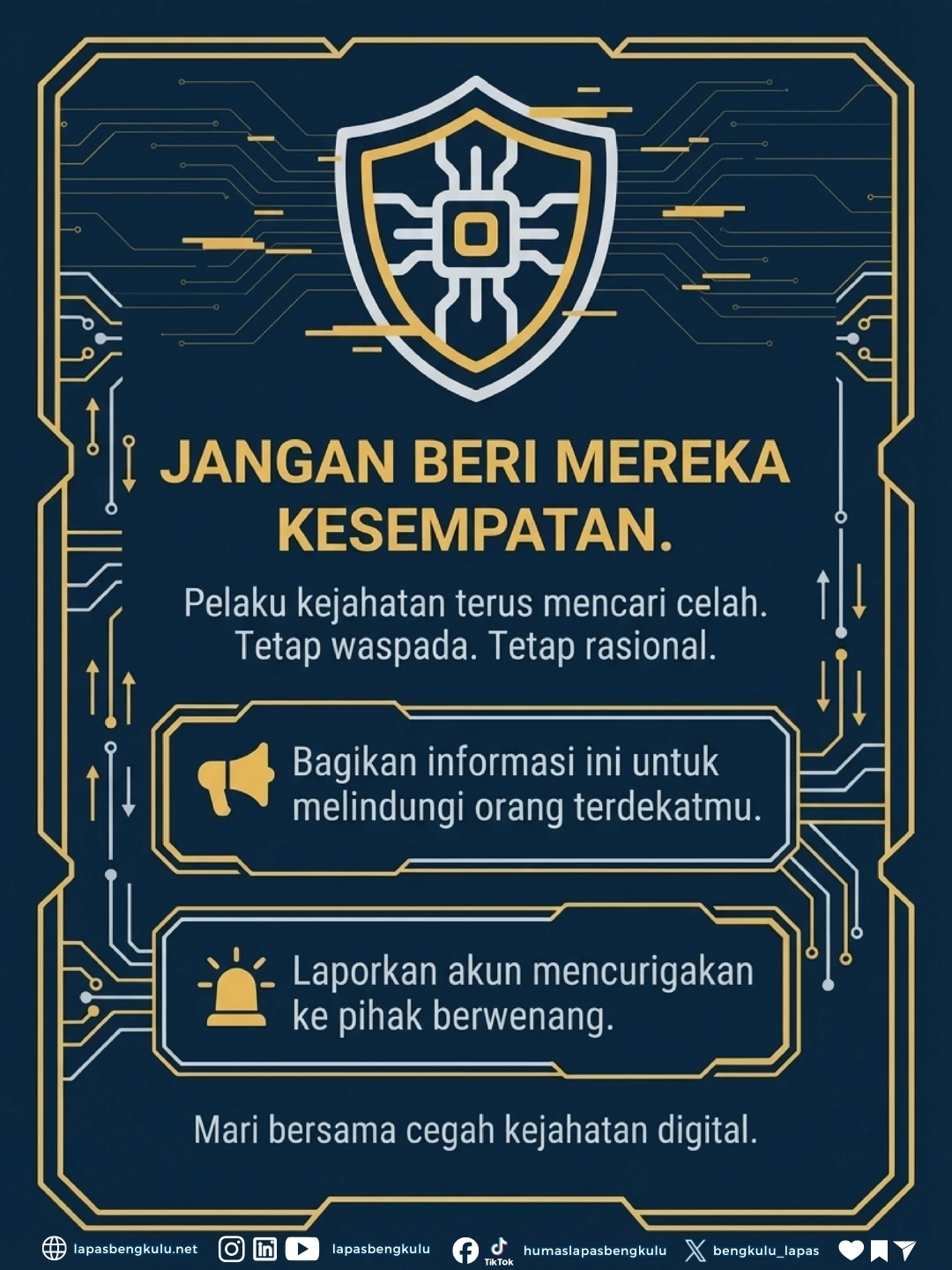 JANGAN BERI MEREKA KESEMPATAN.

Pelaku kejahatan terus mencari celah. Tetap waspada. Tetap rasional.

Bagikan informasi ini untuk melindungi orang terdekatmu.

Laporkan akun mencurigakan ke pihak berwenang.

Mari bersama cegah kejahatan digital.

lapasbengkulu.net lapasbengkulu TikTok humaslapasbengkulu bengkulu_lapas